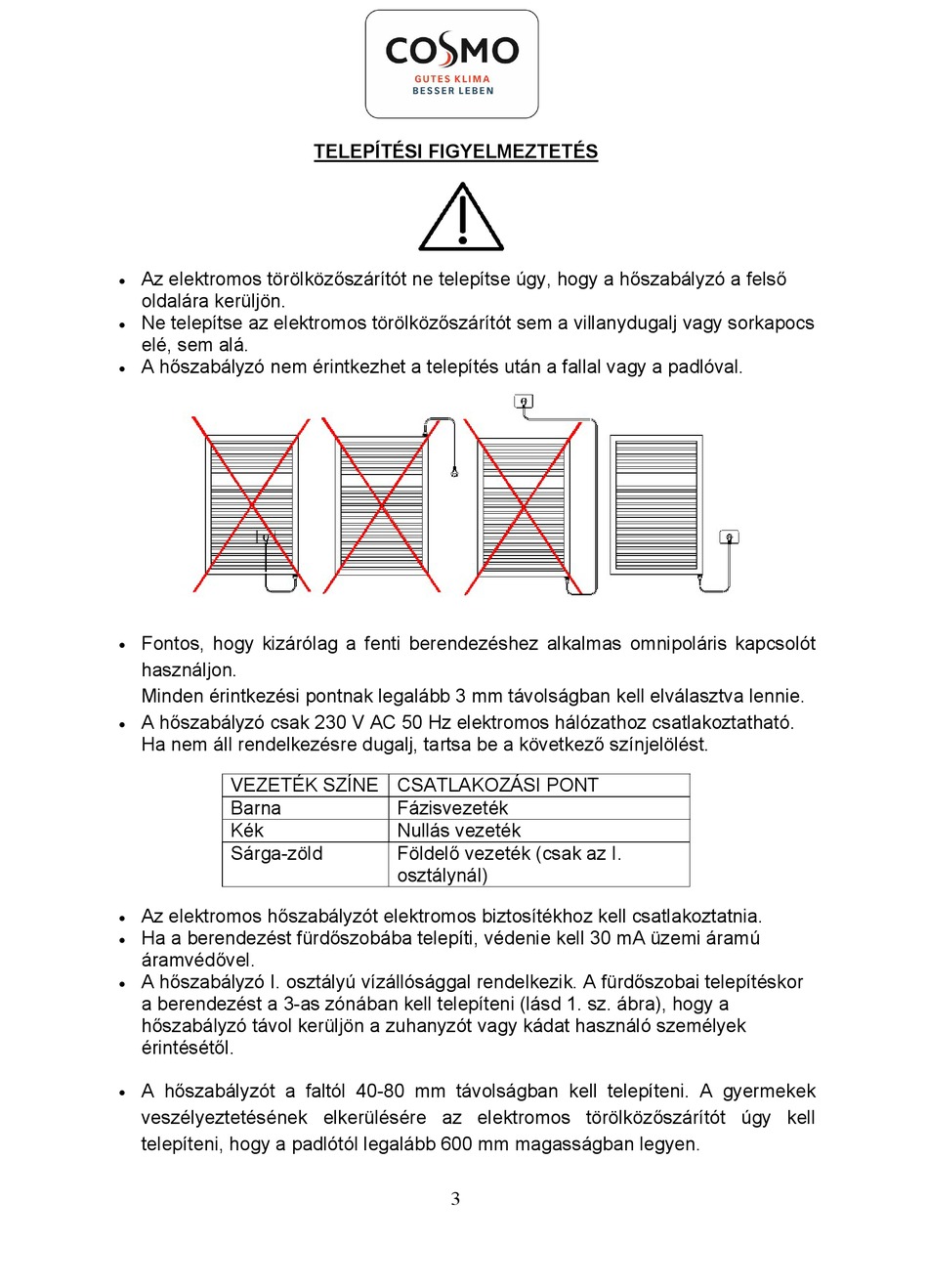 COSMO
GUTES KLIMA
BESSER LEBEN

TELEPÍTÉSI FIGYELMEZTETÉS

• Az elektromos törölközőszárítót ne telepítse úgy, hogy a hőszabályzó a felső oldalára kerüljön.
• Ne telepítse az elektromos törölközőszárítót sem a villanydugalj vagy sorkapocs elé, sem alá.
• A hőszabályzó nem érintkezhet a telepítés után a fallal vagy a padlóval.

• Fontos, hogy kizárólag a fenti berendezéshez alkalmas omnipoláris kapcsolót használjon.
Minden érintkezési pontnak legalább 3 mm távolságban kell elválasztva lennie.
• A hőszabályzó csak 230 V AC 50 Hz elektromos hálózathoz csatlakoztatható. Ha nem áll rendelkezésre dugalj, tartsa be a következő színjelölést.

| VEZETÉK SZÍNE | CSATLAKOZÁSI PONT |
|---|---|
| Barna | Fázisvezeték |
| Kék | Nullás vezeték |
| Sárga-zöld | Földelő vezeték (csak az I. osztálynál) |

• Az elektromos hőszabályzót elektromos biztosítékhoz kell csatlakoztatnia.
• Ha a berendezést fürdőszobába telepíti, védenie kell 30 mA üzemi áramú áramvédővel.
• A hőszabályzó I. osztályú vízállósággal rendelkezik. A fürdőszobai telepítéskor a berendezést a 3-as zónában kell telepíteni (lásd 1. sz. ábra), hogy a hőszabályzó távol kerüljön a zuhanyzót vagy kádat használó személyek érintésétől.

• A hőszabályzót a faltól 40-80 mm távolságban kell telepíteni. A gyermekek veszélyeztetésének elkerülésére az elektromos törölközőszárítót úgy kell telepíteni, hogy a padlótól legalább 600 mm magasságban legyen.

3